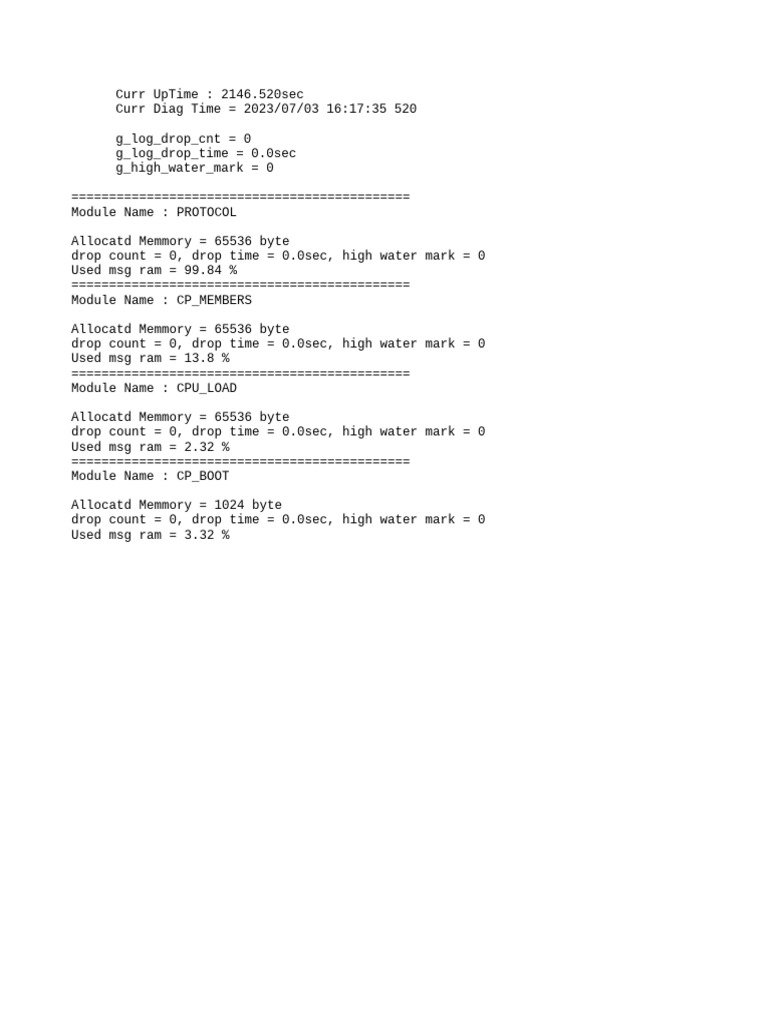 Curr UpTime : 2146.520sec
Curr Diag Time = 2023/07/03 16:17:35 520

g_log_drop_cnt = 0
g_log_drop_time = 0.0sec
g_high_water_mark = 0

=============================================
Module Name : PROTOCOL

Allocatd Memmory = 65536 byte
drop count = 0, drop time = 0.0sec, high water mark = 0
Used msg ram = 99.84 %
=============================================
Module Name : CP_MEMBERS

Allocatd Memmory = 65536 byte
drop count = 0, drop time = 0.0sec, high water mark = 0
Used msg ram = 13.8 %
=============================================
Module Name : CPU_LOAD

Allocatd Memmory = 65536 byte
drop count = 0, drop time = 0.0sec, high water mark = 0
Used msg ram = 2.32 %
=============================================
Module Name : CP_BOOT

Allocatd Memmory = 1024 byte
drop count = 0, drop time = 0.0sec, high water mark = 0
Used msg ram = 3.32 %